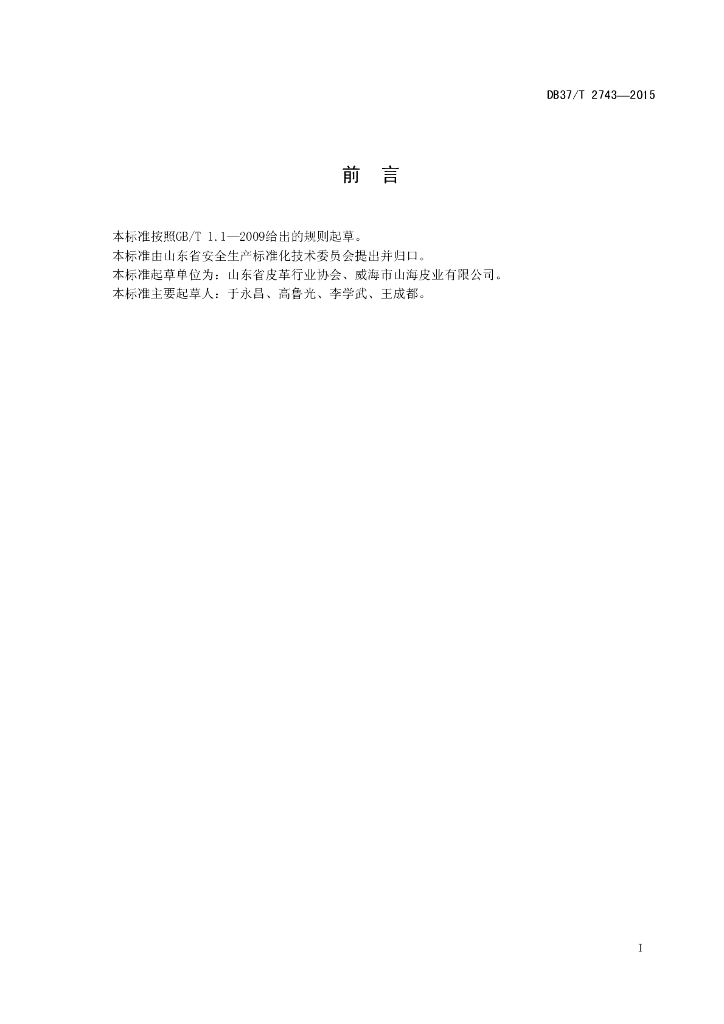 DB37/T 2743—2015

前 言

本标准按照GB/T 1.1—2009给出的规则起草。

本标准由山东省安全生产标准化技术委员会提出并归口。

本标准起草单位为：山东省皮革行业协会、威海市山海皮业有限公司。

本标准主要起草人：于永昌、高鲁光、李学武、王成都。

I